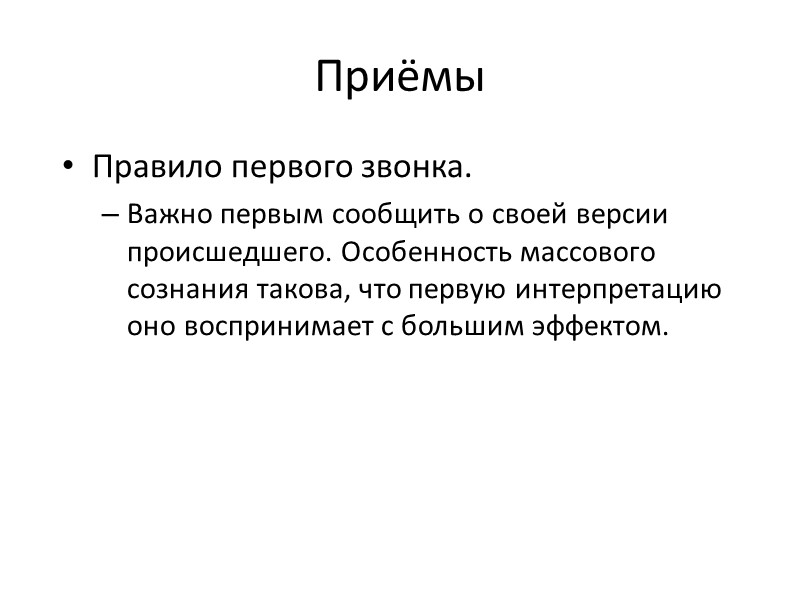 Приёмы

• Правило первого звонка.

– Важно первым сообщить о своей версии происшедшего. Особенность массового сознания такова, что первую интерпретацию оно воспринимает с большим эффектом.